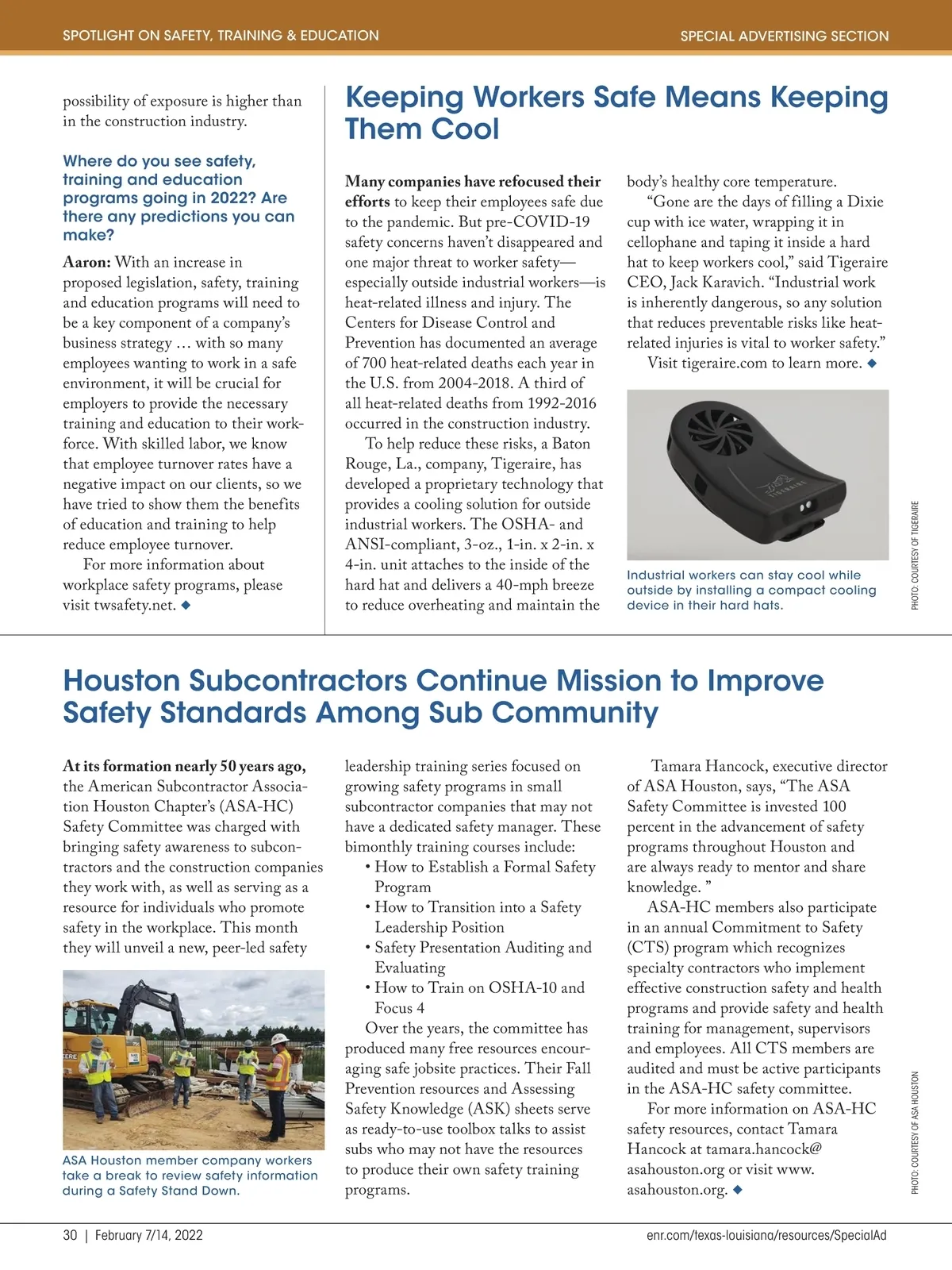 SPOTLIGHT ON SAFETY, TRAINING & EDUCATION

SPECIAL ADVERTISING SECTION

possibility of exposure is higher than in the construction industry.

Where do you see safety, training and education programs going in 2022? Are there any predictions you can make?

Aaron: With an increase in proposed legislation, safety, training and education programs will need to be a key component of a company's business strategy … with so many employees wanting to work in a safe environment, it will be crucial for employers to provide the necessary training and education to their workforce. With skilled labor, we know that employee turnover rates have a negative impact on our clients, so we have tried to show them the benefits of education and training to help reduce employee turnover.

For more information about workplace safety programs, please visit twsafety.net. ◆

Keeping Workers Safe Means Keeping Them Cool

Many companies have refocused their efforts to keep their employees safe due to the pandemic. But pre-COVID-19 safety concerns haven't disappeared and one major threat to worker safety—especially outside industrial workers—is heat-related illness and injury. The Centers for Disease Control and Prevention has documented an average of 700 heat-related deaths each year in the U.S. from 2004-2018. A third of all heat-related deaths from 1992-2016 occurred in the construction industry.

To help reduce these risks, a Baton Rouge, La., company, Tigeraire, has developed a proprietary technology that provides a cooling solution for outside industrial workers. The OSHA- and ANSI-compliant, 3-oz., 1-in. x 2-in. x 4-in. unit attaches to the inside of the hard hat and delivers a 40-mph breeze to reduce overheating and maintain the body's healthy core temperature.

"Gone are the days of filling a Dixie cup with ice water, wrapping it in cellophane and taping it inside a hard hat to keep workers cool," said Tigeraire CEO, Jack Karavich. "Industrial work is inherently dangerous, so any solution that reduces preventable risks like heat-related injuries is vital to worker safety."

Visit tigeraire.com to learn more. ◆

TIGERAIRE

Industrial workers can stay cool while outside by installing a compact cooling device in their hard hats.

PHOTO: COURTESY OF TIGERAIRE

Houston Subcontractors Continue Mission to Improve Safety Standards Among Sub Community

At its formation nearly 50 years ago, the American Subcontractor Association Houston Chapter's (ASA-HC) Safety Committee was charged with bringing safety awareness to subcontractors and the construction companies they work with, as well as serving as a resource for individuals who promote safety in the workplace. This month they will unveil a new, peer-led safety

ASA Houston member company workers take a break to review safety information during a Safety Stand Down.

leadership training series focused on growing safety programs in small subcontractor companies that may not have a dedicated safety manager. These bimonthly training courses include:
• How to Establish a Formal Safety Program
• How to Transition into a Safety Leadership Position
• Safety Presentation Auditing and Evaluating
• How to Train on OSHA-10 and Focus 4

Over the years, the committee has produced many free resources encouraging safe jobsite practices. Their Fall Prevention resources and Assessing Safety Knowledge (ASK) sheets serve as ready-to-use toolbox talks to assist subs who may not have the resources to produce their own safety training programs.

Tamara Hancock, executive director of ASA Houston, says, "The ASA Safety Committee is invested 100 percent in the advancement of safety programs throughout Houston and are always ready to mentor and share knowledge. "

ASA-HC members also participate in an annual Commitment to Safety (CTS) program which recognizes specialty contractors who implement effective construction safety and health programs and provide safety and health training for management, supervisors and employees. All CTS members are audited and must be active participants in the ASA-HC safety committee.

For more information on ASA-HC safety resources, contact Tamara Hancock at tamara.hancock@asahouston.org or visit www.asahouston.org. ◆

PHOTO: COURTESY OF ASA HOUSTON

30 | February 7/14, 2022

enr.com/texas-louisiana/resources/SpecialAd